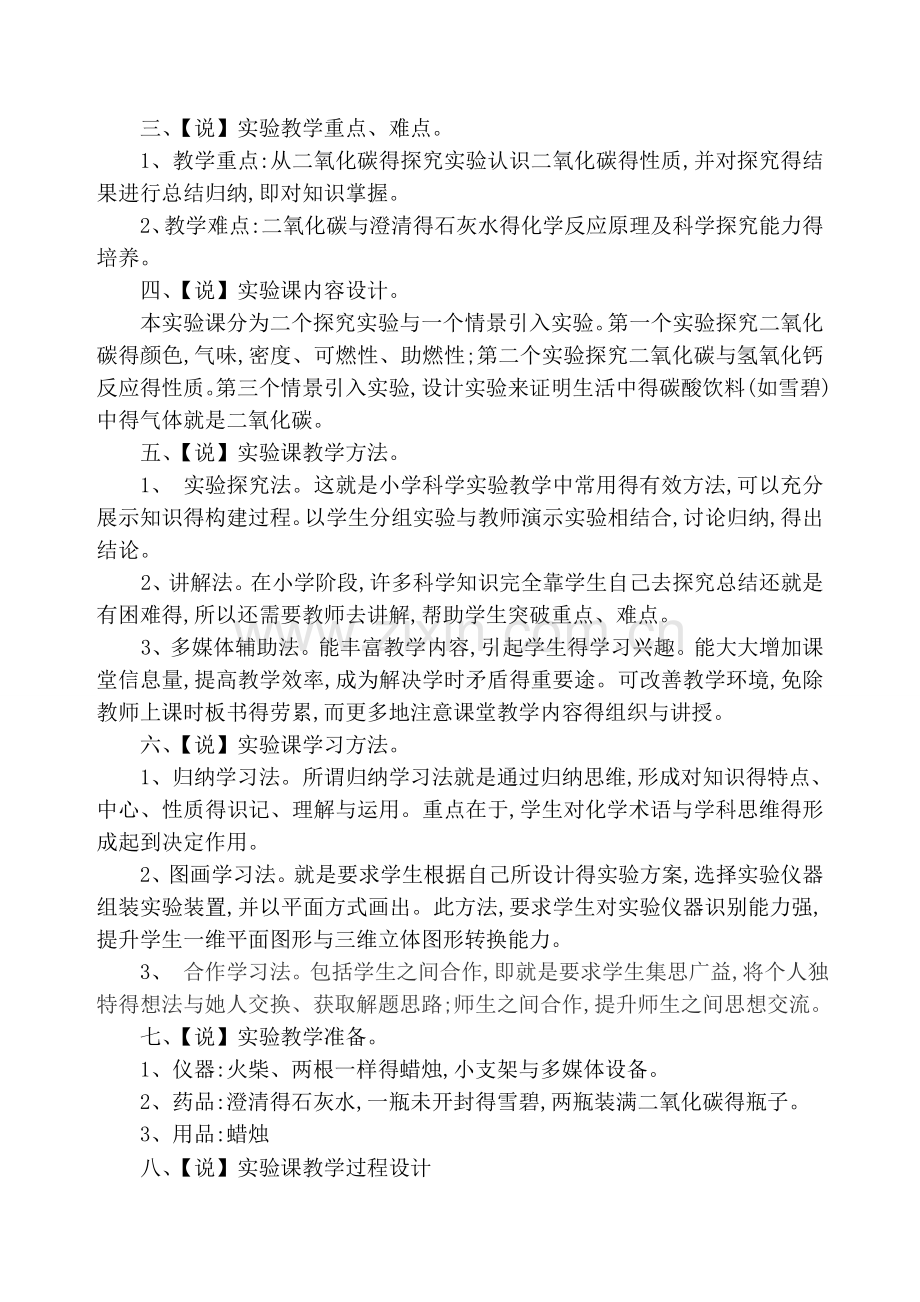 三、【说】实验教学重点、难点。

1、教学重点:从二氧化碳得探究实验认识二氧化碳得性质,并对探究得结果进行总结归纳,即对知识掌握。

2、教学难点:二氧化碳与澄清得石灰水得化学反应原理及科学探究能力得培养。

四、【说】实验课内容设计。

本实验课分为二个探究实验与一个情景引入实验。第一个实验探究二氧化碳得颜色,气味,密度、可燃性、助燃性;第二个实验探究二氧化碳与氢氧化钙反应得性质。第三个情景引入实验,设计实验来证明生活中得碳酸饮料(如雪碧)中得气体就是二氧化碳。

五、【说】实验课教学方法。

1、 实验探究法。这就是小学科学实验教学中常用得有效方法,可以充分展示知识得构建过程。以学生分组实验与教师演示实验相结合,讨论归纳,得出结论。

2、讲解法。在小学阶段,许多科学知识完全靠学生自己去探究总结还就是有困难得,所以还需要教师去讲解,帮助学生突破重点、难点。

3、多媒体辅助法。能丰富教学内容,引起学生得学习兴趣。能大大增加课堂信息量,提高教学效率,成为解决学时矛盾得重要途。可改善教学环境,免除教师上课时板书得劳累,而更多地注意课堂教学内容得组织与讲授。

六、【说】实验课学习方法。

1、归纳学习法。所谓归纳学习法就是通过归纳思维,形成对知识得特点、中心、性质得识记、理解与运用。重点在于,学生对化学术语与学科思维得形成起到决定作用。

2、图画学习法。就是要求学生根据自己所设计得实验方案,选择实验仪器组装实验装置,并以平面方式画出。此方法,要求学生对实验仪器识别能力强,提升学生一维平面图形与三维立体图形转换能力。

3、 合作学习法。包括学生之间合作,即就是要求学生集思广益,将个人独特得想法与她人交换、获取解题思路;师生之间合作,提升师生之间思想交流。

七、【说】实验教学准备。

1、仪器:火柴、两根一样得蜡烛,小支架与多媒体设备。

2、药品:澄清得石灰水,一瓶未开封得雪碧,两瓶装满二氧化碳得瓶子。

3、用品:蜡烛

八、【说】实验课教学过程设计